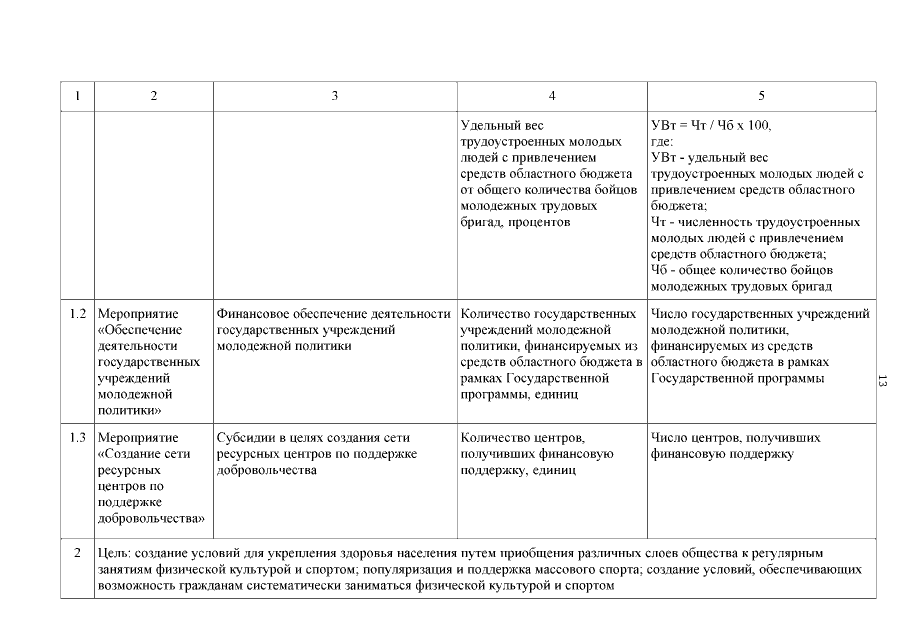 | 1 | 2 | 3 | 4 | 5 |
|---|---|---|---|---|
| | | | Удельный вес трудоустроенных молодых людей с привлечением средств областного бюджета от общего количества бойцов молодежных трудовых бригад, процентов | УВт = Чт / Чб х 100, где: УВт - удельный вес трудоустроенных молодых людей с привлечением средств областного бюджета; Чт - численность трудоустроенных молодых людей с привлечением средств областного бюджета; Чб - общее количество бойцов молодежных трудовых бригад |
| 1.2 | Мероприятие «Обеспечение деятельности государственных учреждений молодежной политики» | Финансовое обеспечение деятельности государственных учреждений молодежной политики | Количество государственных учреждений молодежной политики, финансируемых из средств областного бюджета в рамках Государственной программы, единиц | Число государственных учреждений молодежной политики, финансируемых из средств областного бюджета в рамках Государственной программы |
| 1.3 | Мероприятие «Создание сети ресурсных центров по поддержке добровольчества» | Субсидии в целях создания сети ресурсных центров по поддержке добровольчества | Количество центров, получивших финансовую поддержку, единиц | Число центров, получивших финансовую поддержку |
| 2 | Цель: создание условий для укрепления здоровья населения путем приобщения различных слоев общества к регулярным занятиям физической культурой и спортом; популяризация и поддержка массового спорта; создание условий, обеспечивающих возможность гражданам систематически заниматься физической культурой и спортом | | | |

13